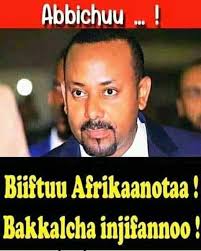 Abbichuu ... !

Biiftuu Afrikaanotaa !
Bakkalcha injifannoo !